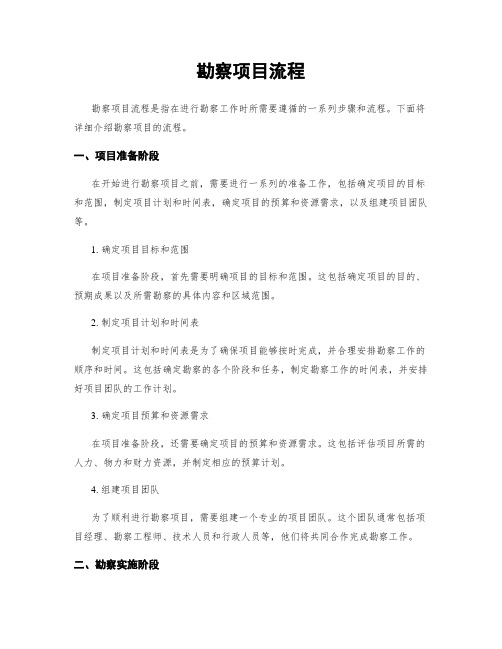 勘察项目流程

勘察项目流程是指在进行勘察工作时所需要遵循的一系列步骤和流程。下面将详细介绍勘察项目的流程。

一、项目准备阶段

在开始进行勘察项目之前，需要进行一系列的准备工作，包括确定项目的目标和范围，制定项目计划和时间表，确定项目的预算和资源需求，以及组建项目团队等。

1. 确定项目目标和范围

在项目准备阶段，首先需要明确项目的目标和范围。这包括确定项目的目的、预期成果以及所需勘察的具体内容和区域范围。

2. 制定项目计划和时间表

制定项目计划和时间表是为了确保项目能够按时完成，并合理安排勘察工作的顺序和时间。这包括确定勘察的各个阶段和任务，制定勘察工作的时间表，并安排好项目团队的工作计划。

3. 确定项目预算和资源需求

在项目准备阶段，还需要确定项目的预算和资源需求。这包括评估项目所需的人力、物力和财力资源，并制定相应的预算计划。

4. 组建项目团队

为了顺利进行勘察项目，需要组建一个专业的项目团队。这个团队通常包括项目经理、勘察工程师、技术人员和行政人员等，他们将共同合作完成勘察工作。

二、勘察实施阶段